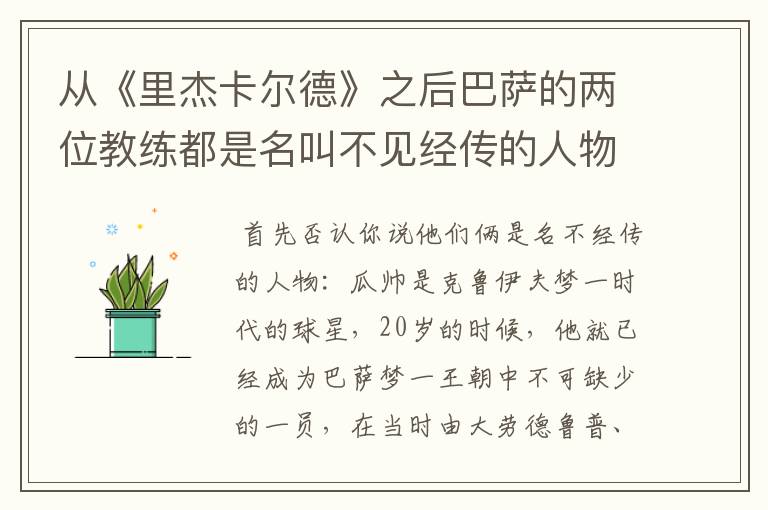 从《里杰卡尔德》之后巴萨的两位教练都是名叫不见经传的人物

首先否认你说他们俩是名不经传的人物：瓜帅是克鲁伊夫梦一时代的球星，20岁的时候，他就已经成为巴萨梦一王朝中不可缺少的一员，在当时由大劳德鲁普、